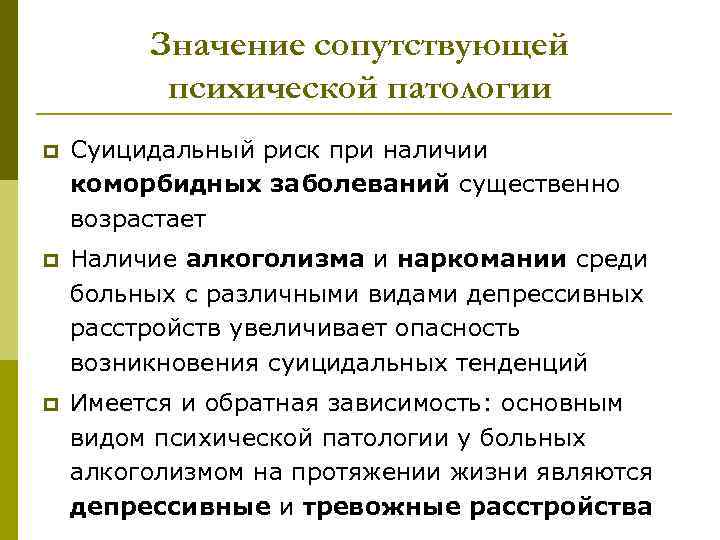 Значение сопутствующей психической патологии

Суицидальный риск при наличии коморбидных заболеваний существенно возрастает

Наличие алкоголизма и наркомании среди больных с различными видами депрессивных расстройств увеличивает опасность возникновения суицидальных тенденций

Имеется и обратная зависимость: основным видом психической патологии у больных алкоголизмом на протяжении жизни являются депрессивные и тревожные расстройства